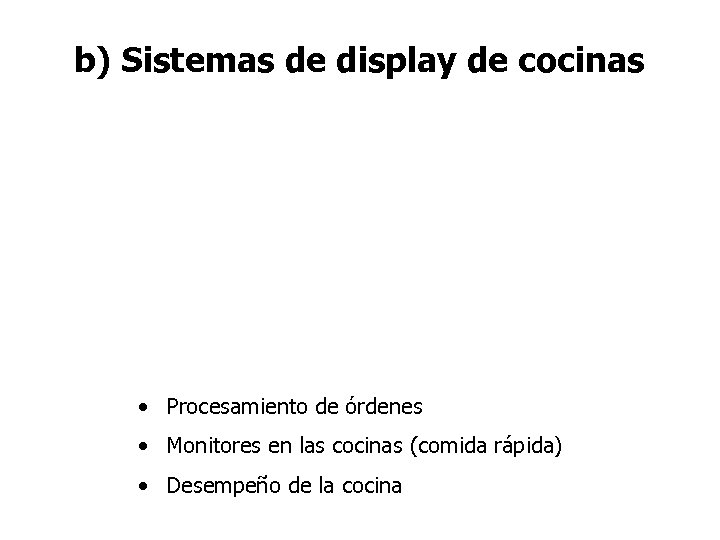 b) Sistemas de display de cocinas

• Procesamiento de órdenes
• Monitores en las cocinas (comida rápida)
• Desempeño de la cocina